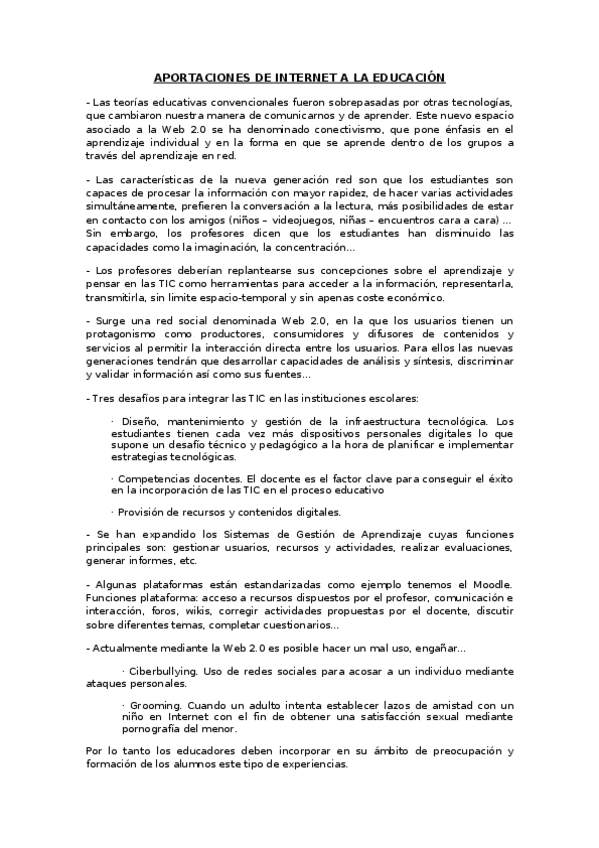 APORTACIONES DE INTERNET A LA EDUCACIÓN

- Las teorías educativas convencionales fueron sobrepasadas por otras tecnologías, que cambiaron nuestra manera de comunicarnos y de aprender. Este nuevo espacio asociado a la Web 2.0 se ha denominado conectivismo, que pone énfasis en el aprendizaje individual y en la forma en que se aprende dentro de los grupos a través del aprendizaje en red.

- Las características de la nueva generación red son que los estudiantes son capaces de procesar la información con mayor rapidez, de hacer varias actividades simultáneamente, prefieren la conversación a la lectura, más posibilidades de estar en contacto con los amigos (niños – videojuegos, niñas – encuentros cara a cara) … Sin embargo, los profesores dicen que los estudiantes han disminuido las capacidades como la imaginación, la concentración…

- Los profesores deberían replantearse sus concepciones sobre el aprendizaje y pensar en las TIC como herramientas para acceder a la información, representarla, transmitirla, sin limite espacio-temporal y sin apenas coste económico.

- Surge una red social denominada Web 2.0, en la que los usuarios tienen un protagonismo como productores, consumidores y difusores de contenidos y servicios al permitir la interacción directa entre los usuarios. Para ellos las nuevas generaciones tendrán que desarrollar capacidades de análisis y síntesis, discriminar y validar información así como sus fuentes…

- Tres desafíos para integrar las TIC en las instituciones escolares:

· Diseño, mantenimiento y gestión de la infraestructura tecnológica. Los estudiantes tienen cada vez más dispositivos personales digitales lo que supone un desafío técnico y pedagógico a la hora de planificar e implementar estrategias tecnológicas.

· Competencias docentes. El docente es el factor clave para conseguir el éxito en la incorporación de las TIC en el proceso educativo

· Provisión de recursos y contenidos digitales.

- Se han expandido los Sistemas de Gestión de Aprendizaje cuyas funciones principales son: gestionar usuarios, recursos y actividades, realizar evaluaciones, generar informes, etc.

- Algunas plataformas están estandarizadas como ejemplo tenemos el Moodle. Funciones plataforma: acceso a recursos dispuestos por el profesor, comunicación e interacción, foros, wikis, corregir actividades propuestas por el docente, discutir sobre diferentes temas, completar cuestionarios…

- Actualmente mediante la Web 2.0 es posible hacer un mal uso, engañar…

· Ciberbullying. Uso de redes sociales para acosar a un individuo mediante ataques personales.

· Grooming. Cuando un adulto intenta establecer lazos de amistad con un niño en Internet con el fin de obtener una satisfacción sexual mediante pornografía del menor.

Por lo tanto los educadores deben incorporar en su ámbito de preocupación y formación de los alumnos este tipo de experiencias.